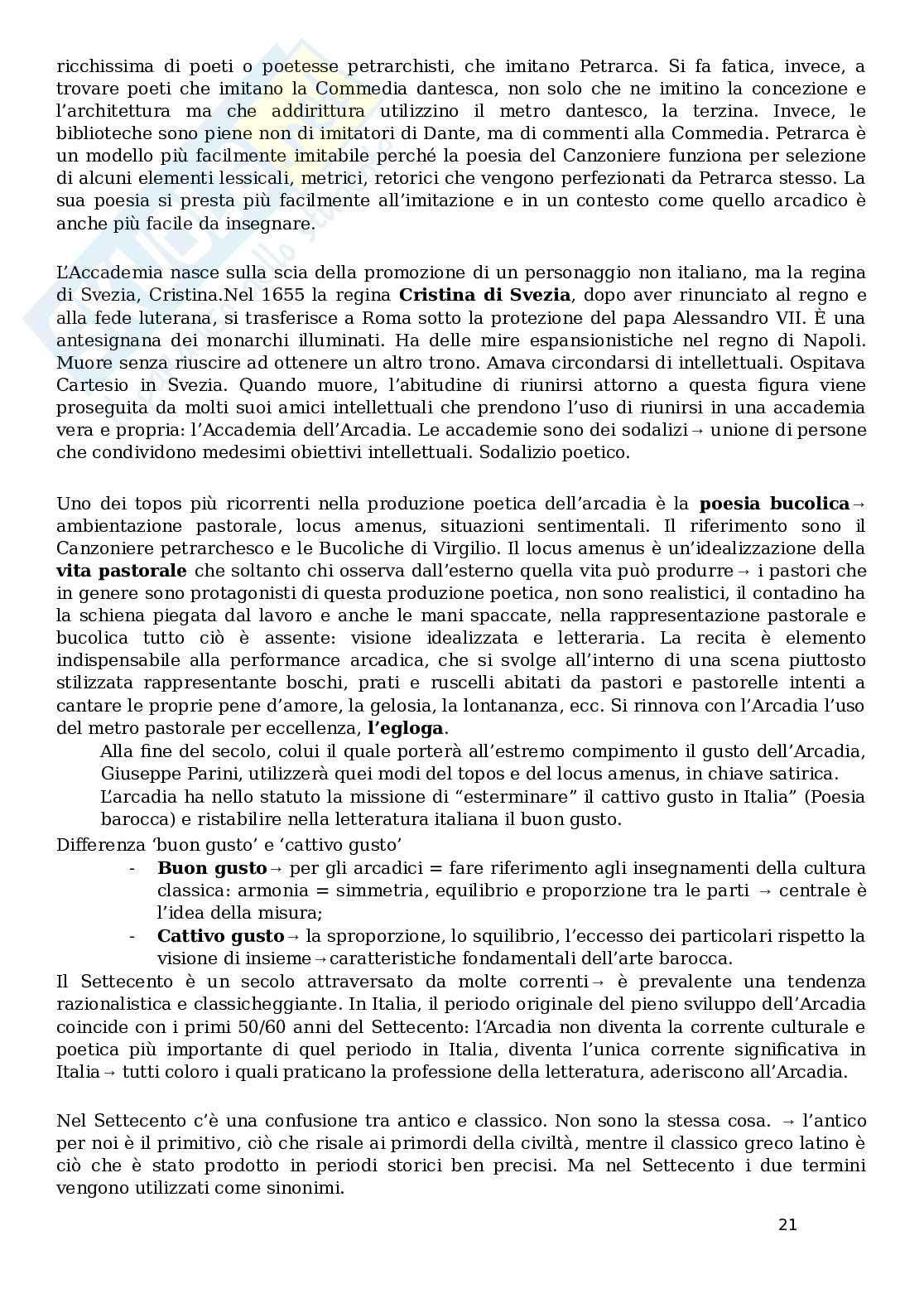 ricchissima di poeti o poetesse petrarchisti, che imitano Petrarca. Si fa fatica, invece, a trovare poeti che imitano la Commedia dantesca, non solo che ne imitino la concezione e l'architettura ma che addirittura utilizzino il metro dantesco, la terzina. Invece, le biblioteche sono piene non di imitatori di Dante, ma di commenti alla Commedia. Petrarca è un modello più facilmente imitabile perché la poesia del Canzoniere funziona per selezione di alcuni elementi lessicali, metrici, retorici che vengono perfezionati da Petrarca stesso. La sua poesia si presta più facilmente all'imitazione e in un contesto come quello arcadico è anche più facile da insegnare.

L'Accademia nasce sulla scia della promozione di un personaggio non italiano, ma la regina di Svezia, Cristina.Nel 1655 la regina **Cristina di Svezia**, dopo aver rinunciato al regno e alla fede luterana, si trasferisce a Roma sotto la protezione del papa Alessandro VII. È una antesignana dei monarchi illuminati. Ha delle mire espansionistiche nel regno di Napoli. Muore senza riuscire ad ottenere un altro trono. Amava circondarsi di intellettuali. Ospitava Cartesio in Svezia. Quando muore, l'abitudine di riunirsi attorno a questa figura viene proseguita da molti suoi amici intellettuali che prendono l'uso di riunirsi in una accademia vera e propria: l'Accademia dell'Arcadia. Le accademie sono dei sodalizi→ unione di persone che condividono medesimi obiettivi intellettuali. Sodalizio poetico.

Uno dei topos più ricorrenti nella produzione poetica dell'arcadia è la **poesia bucolica**→ ambientazione pastorale, locus amenus, situazioni sentimentali. Il riferimento sono il Canzoniere petrarchesco e le Bucoliche di Virgilio. Il locus amenus è un'idealizzazione della **vita pastorale** che soltanto chi osserva dall'esterno quella vita può produrre→ i pastori che in genere sono protagonisti di questa produzione poetica, non sono realistici, il contadino ha la schiena piegata dal lavoro e anche le mani spaccate, nella rappresentazione pastorale e bucolica tutto ciò è assente: visione idealizzata e letteraria. La recita è elemento indispensabile alla performance arcadica, che si svolge all'interno di una scena piuttosto stilizzata rappresentante boschi, prati e ruscelli abitati da pastori e pastorelle intenti a cantare le proprie pene d'amore, la gelosia, la lontananza, ecc. Si rinnova con l'Arcadia l'uso del metro pastorale per eccellenza, **l'egloga**.
Alla fine del secolo, colui il quale porterà all'estremo compimento il gusto dell'Arcadia, Giuseppe Parini, utilizzerà quei modi del topos e del locus amenus, in chiave satirica.
L'arcadia ha nello statuto la missione di "esterminare" il cattivo gusto in Italia" (Poesia barocca) e ristabilire nella letteratura italiana il buon gusto.
Differenza 'buon gusto' e 'cattivo gusto'
- **Buon gusto**→ per gli arcadici = fare riferimento agli insegnamenti della cultura classica: armonia = simmetria, equilibrio e proporzione tra le parti → centrale è l'idea della misura;
- **Cattivo gusto**→ la sproporzione, lo squilibrio, l'eccesso dei particolari rispetto la visione di insieme→caratteristiche fondamentali dell'arte barocca.
Il Settecento è un secolo attraversato da molte correnti→ è prevalente una tendenza razionalistica e classicheggiante. In Italia, il periodo originale del pieno sviluppo dell'Arcadia coincide con i primi 50/60 anni del Settecento: l'Arcadia non diventa la corrente culturale e poetica più importante di quel periodo in Italia, diventa l'unica corrente significativa in Italia→ tutti coloro i quali praticano la professione della letteratura, aderiscono all'Arcadia.

Nel Settecento c'è una confusione tra antico e classico. Non sono la stessa cosa. → l'antico per noi è il primitivo, ciò che risale ai primordi della civiltà, mentre il classico greco latino è ciò che è stato prodotto in periodi storici ben precisi. Ma nel Settecento i due termini vengono utilizzati come sinonimi.

21